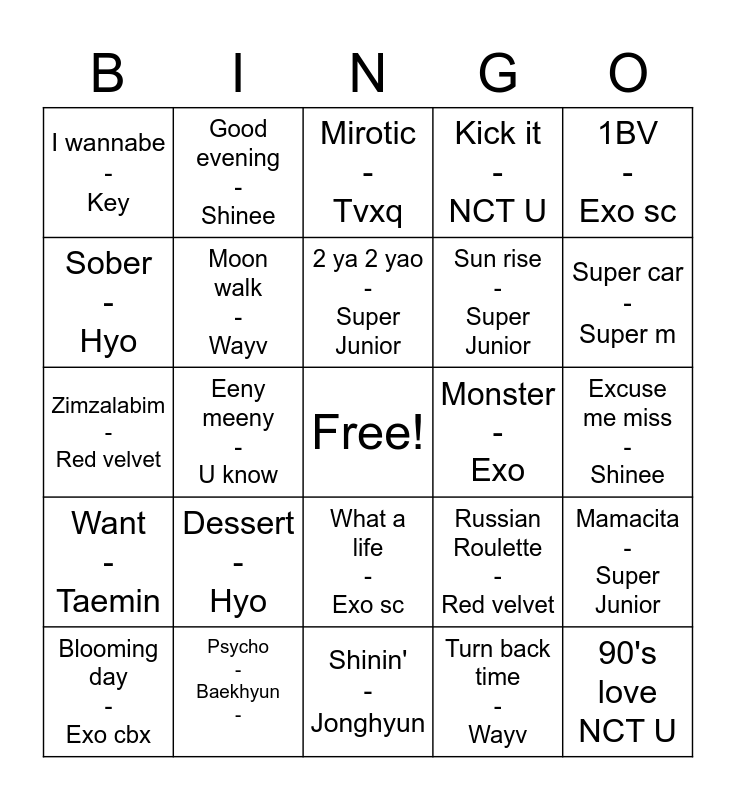 | B | I | N | G | O |
|---|---|---|---|---|
| I wannabe - Key | Good evening - Shinee | Mirotic - Tvxq | Kick it - NCT U | 1BV - Exo sc |
| Sober - Hyo | Moon walk - Wayv | 2 ya 2 yao - Super Junior | Sun rise - Super Junior | Super car - Super m |
| Zimzalabim - Red velvet | Eeny meeny - U know | Free! | Monster - Exo | Excuse me miss - Shinee |
| Want - Taemin | Dessert - Hyo | What a life - Exo sc | Russian Roulette - Red velvet | Mamacita - Super Junior |
| Blooming day - Exo cbx | Psycho - Baekhyun - | Shinin' - Jonghyun | Turn back time - Wayv | 90's love NCT U |